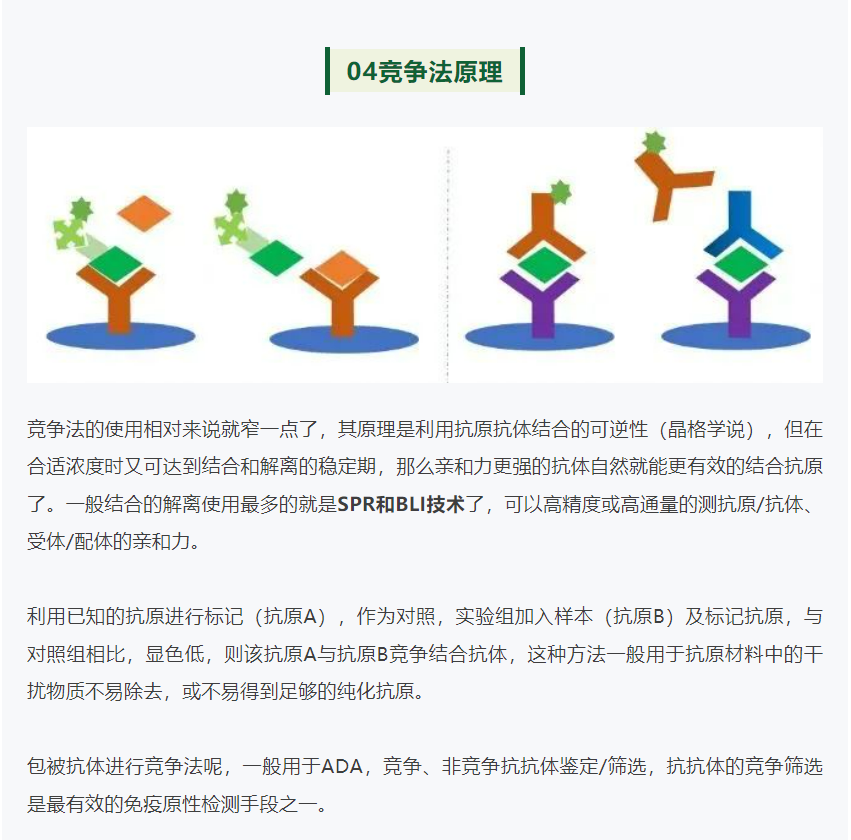 04竞争法原理

竞争法的使用相对来说就窄一点了，其原理是利用抗原抗体结合的可逆性（晶格学说），但在合适浓度时又可达到结合和解离的稳定期，那么亲和力更强的抗体自然就能更有效的结合抗原了。一般结合的解离使用最多的就是SPR和BLI技术了，可以高精度或高通量的测抗原/抗体、受体/配体的亲和力。

利用已知的抗原进行标记（抗原A），作为对照，实验组加入样本（抗原B）及标记抗原，与对照组相比，显色低，则该抗原A与抗原B竞争结合抗体，这种方法一般用于抗原材料中的干扰物质不易除去，或不易得到足够的纯化抗原。

包被抗体进行竞争法呢，一般用于ADA，竞争、非竞争抗抗体鉴定/筛选，抗抗体的竞争筛选是最有效的免疫原性检测手段之一。